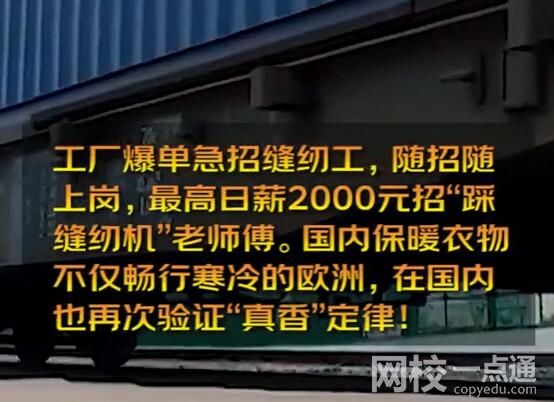 工厂爆单急招缝纫工，随招随上岗，最高日薪2000元招“踩缝纫机”老师傅。国内保暖衣物不仅畅行寒冷的欧洲，在国内也再次验证“真香”定律！

网校一点通
copyedu.com